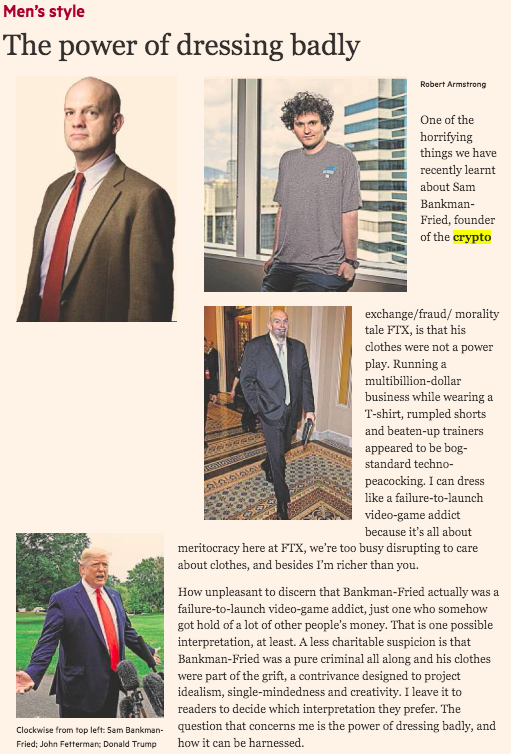 Men's style

The power of dressing badly

Robert Armstrong

One of the horrifying things we have recently learnt about Sam Bankman-Fried, founder of the crypto exchange/fraud/ morality tale FTX, is that his clothes were not a power play. Running a multibillion-dollar business while wearing a T-shirt, rumpled shorts and beaten-up trainers appeared to be bog-standard techno-peacocking. I can dress like a failure-to-launch video-game addict because it's all about meritocracy here at FTX, we're too busy disrupting to care about clothes, and besides I'm richer than you.

How unpleasant to discern that Bankman-Fried actually was a failure-to-launch video-game addict, just one who somehow got hold of a lot of other people's money. That is one possible interpretation, at least. A less charitable suspicion is that Bankman-Fried was a pure criminal all along and his clothes were part of the grift, a contrivance designed to project idealism, single-mindedness and creativity. I leave it to readers to decide which interpretation they prefer. The question that concerns me is the power of dressing badly, and how it can be harnessed.

Clockwise from top left: Sam Bankman-Fried; John Fetterman; Donald Trump